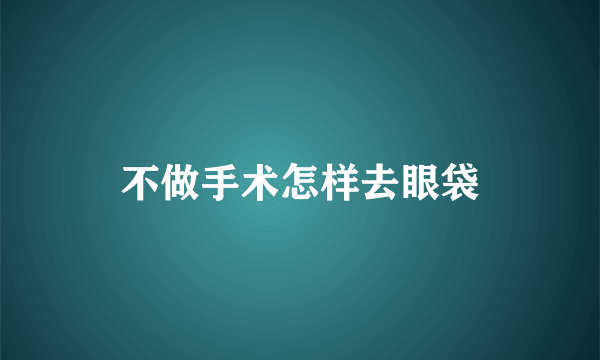 不做手术怎样去眼袋